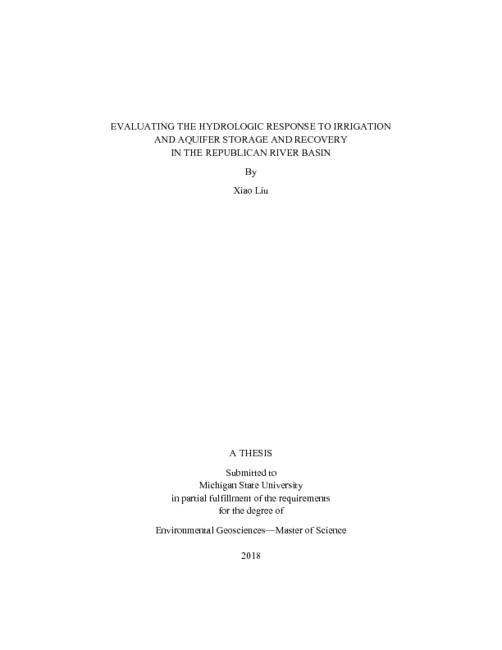 EVALUATING THE HYDROLOGIC RESPONSE TO IRRIGATION AND AQUIFER STORAGE AND RECOVERY IN THE REPUBLICAN RIVER BASIN

By

Xiao Liu

A THESIS

Submitted to
Michigan State University
in partial fulfillment of the requirements
for the degree of

Environmental Geosciences—Master of Science

2018